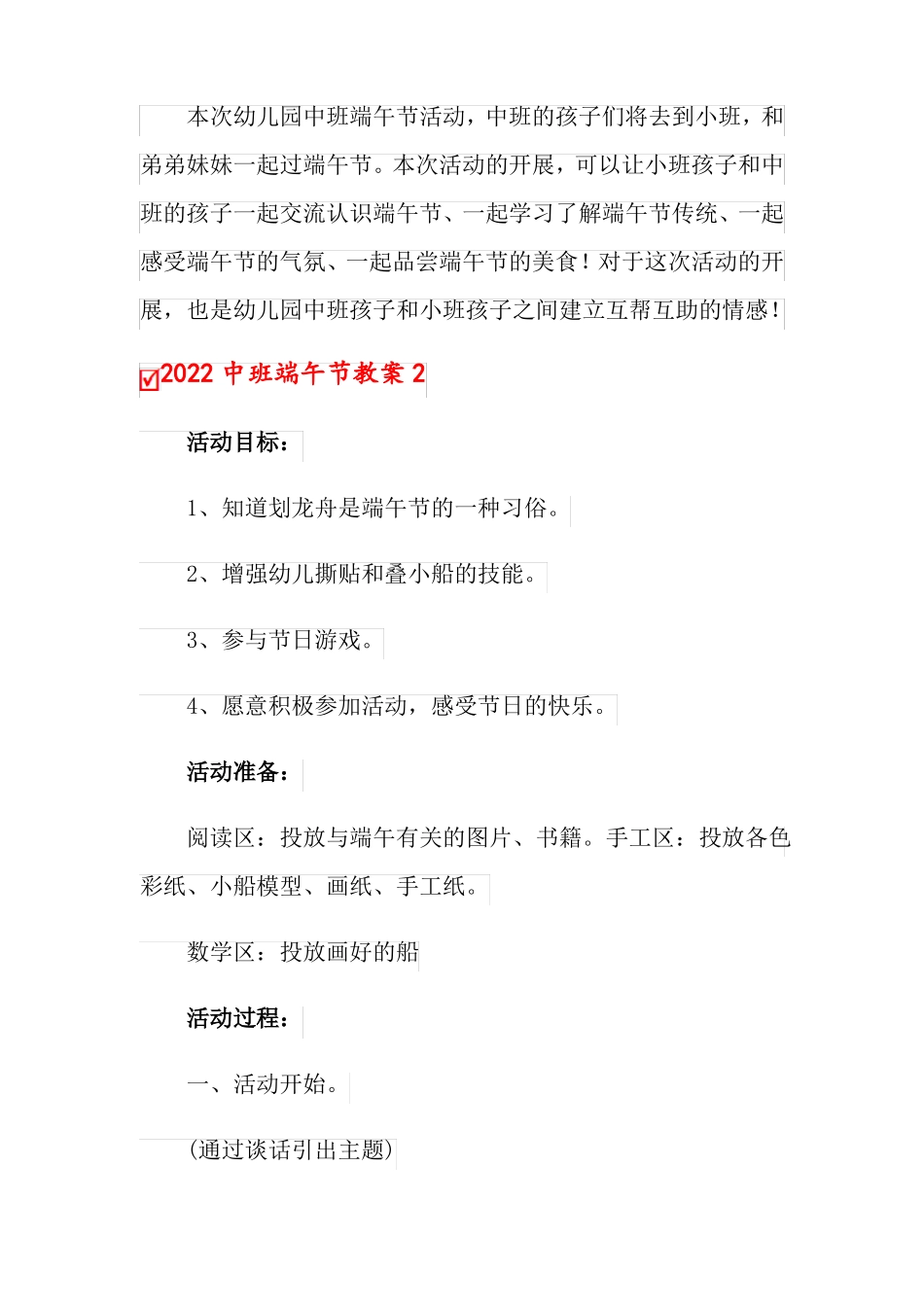 本次幼儿园中班端午节活动，中班的孩子们将去到小班，和弟弟妹妹一起过端午节。本次活动的开展，可以让小班孩子和中班的孩子一起交流认识端午节、一起学习了解端午节传统、一起感受端午节的气氛、一起品尝端午节的美食！对于这次活动的开展，也是幼儿园中班孩子和小班孩子之间建立互帮互助的情感！

☑2022 中班端午节教案 2

活动目标：

1、知道划龙舟是端午节的一种习俗。

2、增强幼儿撕贴和叠小船的技能。

3、参与节日游戏。

4、愿意积极参加活动，感受节日的快乐。

活动准备：

阅读区：投放与端午有关的图片、书籍。手工区：投放各色彩纸、小船模型、画纸、手工纸。

数学区：投放画好的船

活动过程：

一、活动开始。

(通过谈话引出主题)